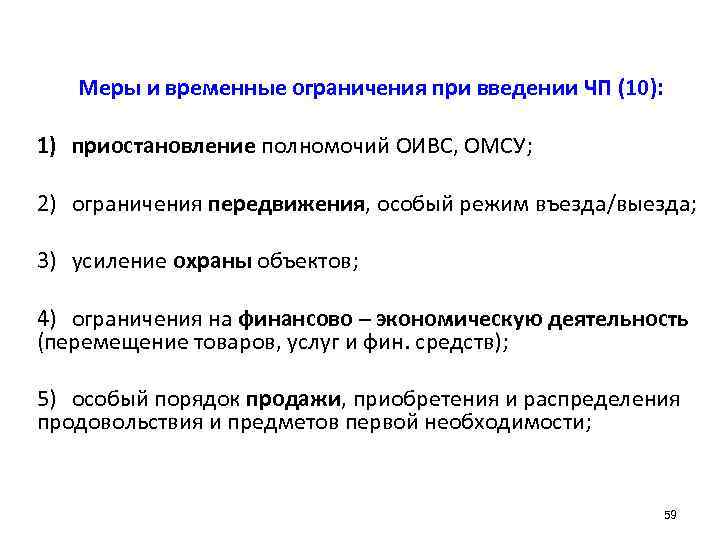 Меры и временные ограничения при введении ЧП (10):

1) приостановление полномочий ОИВС, ОМСУ;

2) ограничения передвижения, особый режим въезда/выезда;

3) усиление охраны объектов;

4) ограничения на финансово – экономическую деятельность (перемещение товаров, услуг и фин. средств);

5) особый порядок продажи, приобретения и распределения продовольствия и предметов первой необходимости;

59